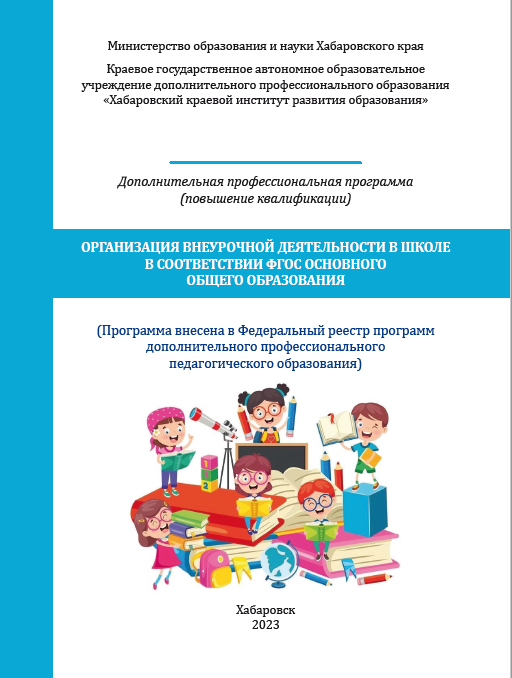 Министерство образования и науки Хабаровского края

Краевое государственное автономное образовательное учреждение дополнительного профессионального образования «Хабаровский краевой институт развития образования»

Дополнительная профессиональная программа
(повышение квалификации)

ОРГАНИЗАЦИЯ ВНЕУРОЧНОЙ ДЕЯТЕЛЬНОСТИ В ШКОЛЕ
В СООТВЕТСТВИИ ФГОС ОСНОВНОГО
ОБЩЕГО ОБРАЗОВАНИЯ

(Программа внесена в Федеральный реестр программ дополнительного профессионального педагогического образования)

Хабаровск
2023